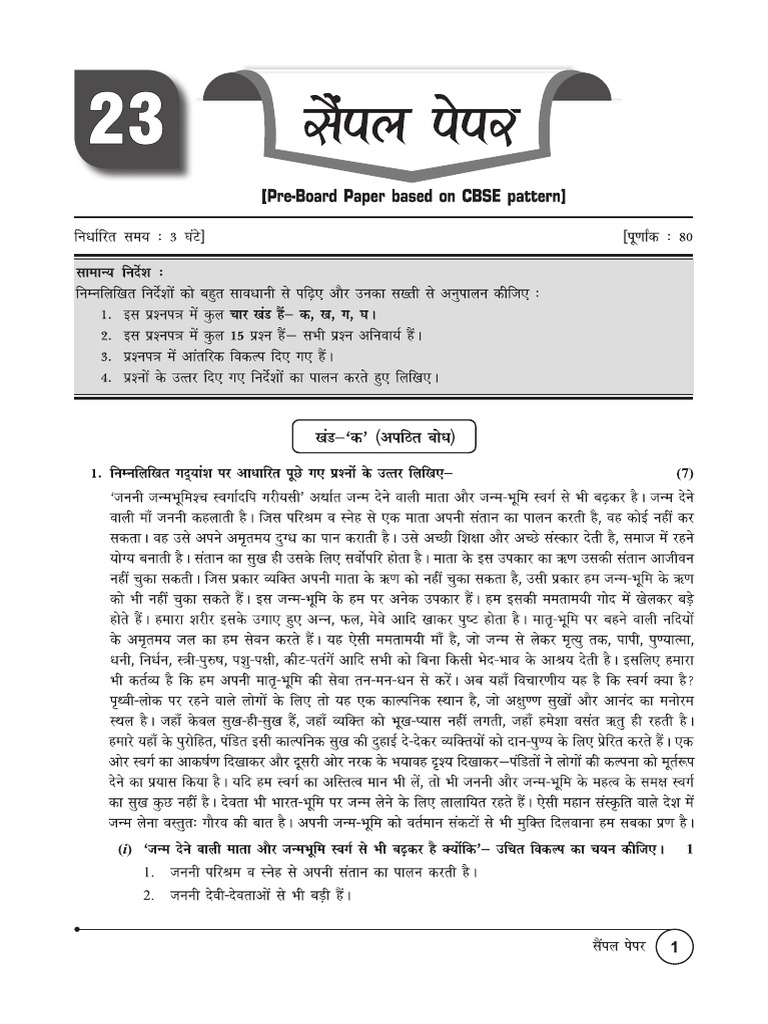 23

सैंपल पेपर

[Pre-Board Paper based on CBSE pattern]

निर्धारित समय : 3 घंटे]

[पूर्णांक : 80

सामान्य निर्देश :
निम्नलिखित निर्देशों को बहुत सावधानी से पढ़िए और उनका सख्ती से अनुपालन कीजिए :
1. इस प्रश्नपत्र में कुल चार खंड हैं– क, ख, ग, घ।
2. इस प्रश्नपत्र में कुल 15 प्रश्न हैं– सभी प्रश्न अनिवार्य हैं।
3. प्रश्नपत्र में आंतरिक विकल्प दिए गए हैं।
4. प्रश्नों के उत्तर दिए गए निर्देशों का पालन करते हुए लिखिए।

खंड–'क' (अपठित बोध)

1. निम्नलिखित गद्यांश पर आधारित पूछे गए प्रश्नों के उत्तर लिखिए– (7)

'जननी जन्मभूमिश्च स्वर्गादपि गरीयसी' अर्थात जन्म देने वाली माता और जन्म-भूमि स्वर्ग से भी बढ़कर है। जन्म देने वाली माँ जननी कहलाती है। जिस परिश्रम व स्नेह से एक माता अपनी संतान का पालन करती है, वह कोई नहीं कर सकता। वह उसे अपने अमृतमय दुग्ध का पान कराती है। उसे अच्छी शिक्षा और अच्छे संस्कार देती है, समाज में रहने योग्य बनाती है। संतान का सुख ही उसके लिए सर्वोपरि होता है। माता के इस उपकार का ऋण उसकी संतान आजीवन नहीं चुका सकती। जिस प्रकार व्यक्ति अपनी माता के ऋण को नहीं चुका सकता है, उसी प्रकार हम जन्म-भूमि के ऋण को भी नहीं चुका सकते हैं। इस जन्म-भूमि के हम पर अनेक उपकार हैं। हम इसकी ममतामयी गोद में खेलकर बड़े होते हैं। हमारा शरीर इसके उगाए हुए अन्न, फल, मेवे आदि खाकर पुष्ट होता है। मातृ-भूमि पर बहने वाली नदियों के अमृतमय जल का हम सेवन करते हैं। यह ऐसी ममतामयी माँ है, जो जन्म से लेकर मृत्यु तक, पापी, पुण्यात्मा, धनी, निर्धन, स्त्री-पुरुष, पशु-पक्षी, कीट-पतंगें आदि सभी को बिना किसी भेद-भाव के आश्रय देती है। इसलिए हमारा भी कर्तव्य है कि हम अपनी मातृ-भूमि की सेवा तन-मन-धन से करें। अब यहाँ विचारणीय यह है कि स्वर्ग क्या है? पृथ्वी-लोक पर रहने वाले लोगों के लिए तो यह एक काल्पनिक स्थान है, जो अक्षुण्ण सुखों और आनंद का मनोरम स्थल है। जहाँ केवल सुख-ही-सुख हैं, जहाँ व्यक्ति को भूख-प्यास नहीं लगती, जहाँ हमेशा वसंत ऋतु ही रहती है। हमारे यहाँ के पुरोहित, पंडित इसी काल्पनिक सुख की दुहाई दे-देकर व्यक्तियों को दान-पुण्य के लिए प्रेरित करते हैं। एक ओर स्वर्ग का आकर्षण दिखाकर और दूसरी ओर नरक के भयावह दृश्य दिखाकर–पंडितों ने लोगों की कल्पना को मूर्तरूप देने का प्रयास किया है। यदि हम स्वर्ग का अस्तित्व मान भी लें, तो भी जननी और जन्म-भूमि के महत्व के समक्ष स्वर्ग का सुख कुछ नहीं है। देवता भी भारत-भूमि पर जन्म लेने के लिए लालायित रहते हैं। ऐसी महान संस्कृति वाले देश में जन्म लेना वस्तुतः गौरव की बात है। अपनी जन्म-भूमि को वर्तमान संकटों से भी मुक्ति दिलवाना हम सबका प्रण है।

(i) 'जन्म देने वाली माता और जन्मभूमि स्वर्ग से भी बढ़कर है क्योंकि'– उचित विकल्प का चयन कीजिए। 1
1. जननी परिश्रम व स्नेह से अपनी संतान का पालन करती है।
2. जननी देवी-देवताओं से भी बड़ी हैं।

सैंपल पेपर 1